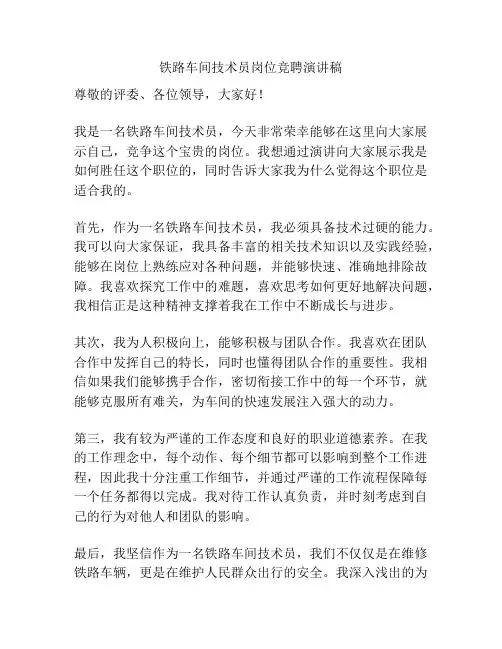 铁路车间技术员岗位竞聘演讲稿

尊敬的评委、各位领导，大家好！

我是一名铁路车间技术员，今天非常荣幸能够在这里向大家展示自己，竞争这个宝贵的岗位。我想通过演讲向大家展示我是如何胜任这个职位的，同时告诉大家我为什么觉得这个职位是适合我的。

首先，作为一名铁路车间技术员，我必须具备技术过硬的能力。我可以向大家保证，我具备丰富的相关技术知识以及实践经验，能够在岗位上熟练应对各种问题，并能够快速、准确地排除故障。我喜欢探究工作中的难题，喜欢思考如何更好地解决问题，我相信正是这种精神支撑着我在工作中不断成长与进步。

其次，我为人积极向上，能够积极与团队合作。我喜欢在团队合作中发挥自己的特长，同时也懂得团队合作的重要性。我相信如果我们能够携手合作，密切衔接工作中的每一个环节，就能够克服所有难关，为车间的快速发展注入强大的动力。

第三，我有较为严谨的工作态度和良好的职业道德素养。在我的工作理念中，每个动作、每个细节都可以影响到整个工作进程，因此我十分注重工作细节，并通过严谨的工作流程保障每一个任务都得以完成。我对待工作认真负责，并时刻考虑到自己的行为对他人和团队的影响。

最后，我坚信作为一名铁路车间技术员，我们不仅仅是在维修铁路车辆，更是在维护人民群众出行的安全。我深入浅出的为